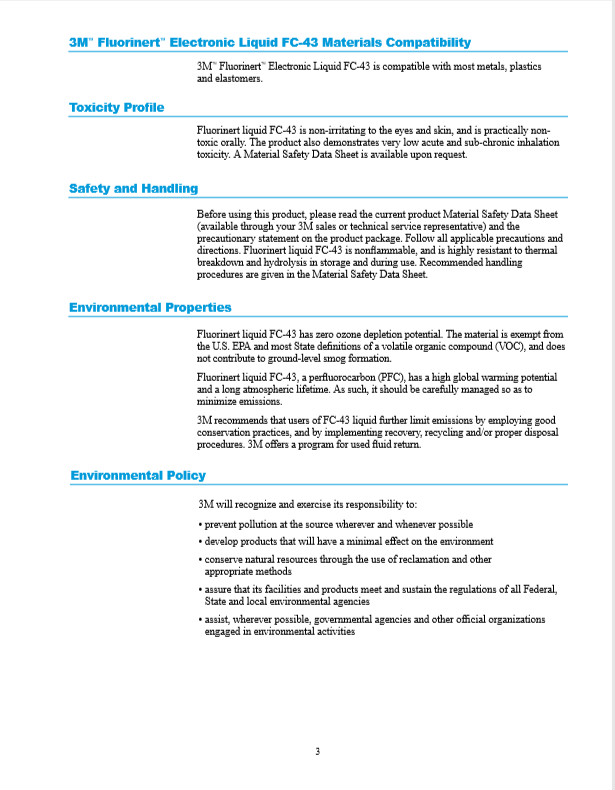 3M™ Fluorinert™ Electronic Liquid FC-43 Materials Compatibility

3M™ Fluorinert™ Electronic Liquid FC-43 is compatible with most metals, plastics and elastomers.

Toxicity Profile

Fluorinert liquid FC-43 is non-irritating to the eyes and skin, and is practically non-toxic orally. The product also demonstrates very low acute and sub-chronic inhalation toxicity. A Material Safety Data Sheet is available upon request.

Safety and Handling

Before using this product, please read the current product Material Safety Data Sheet (available through your 3M sales or technical service representative) and the precautionary statement on the product package. Follow all applicable precautions and directions. Fluorinert liquid FC-43 is nonflammable, and is highly resistant to thermal breakdown and hydrolysis in storage and during use. Recommended handling procedures are given in the Material Safety Data Sheet.

Environmental Properties

Fluorinert liquid FC-43 has zero ozone depletion potential. The material is exempt from the U.S. EPA and most State definitions of a volatile organic compound (VOC), and does not contribute to ground-level smog formation.

Fluorinert liquid FC-43, a perfluorocarbon (PFC), has a high global warming potential and a long atmospheric lifetime. As such, it should be carefully managed so as to minimize emissions.

3M recommends that users of FC-43 liquid further limit emissions by employing good conservation practices, and by implementing recovery, recycling and/or proper disposal procedures. 3M offers a program for used fluid return.

Environmental Policy

3M will recognize and exercise its responsibility to:

• prevent pollution at the source wherever and whenever possible

• develop products that will have a minimal effect on the environment

• conserve natural resources through the use of reclamation and other appropriate methods

• assure that its facilities and products meet and sustain the regulations of all Federal, State and local environmental agencies

• assist, wherever possible, governmental agencies and other official organizations engaged in environmental activities

3